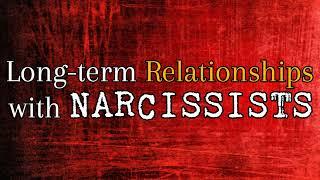 Long-term Relationships with NARCISSISTS